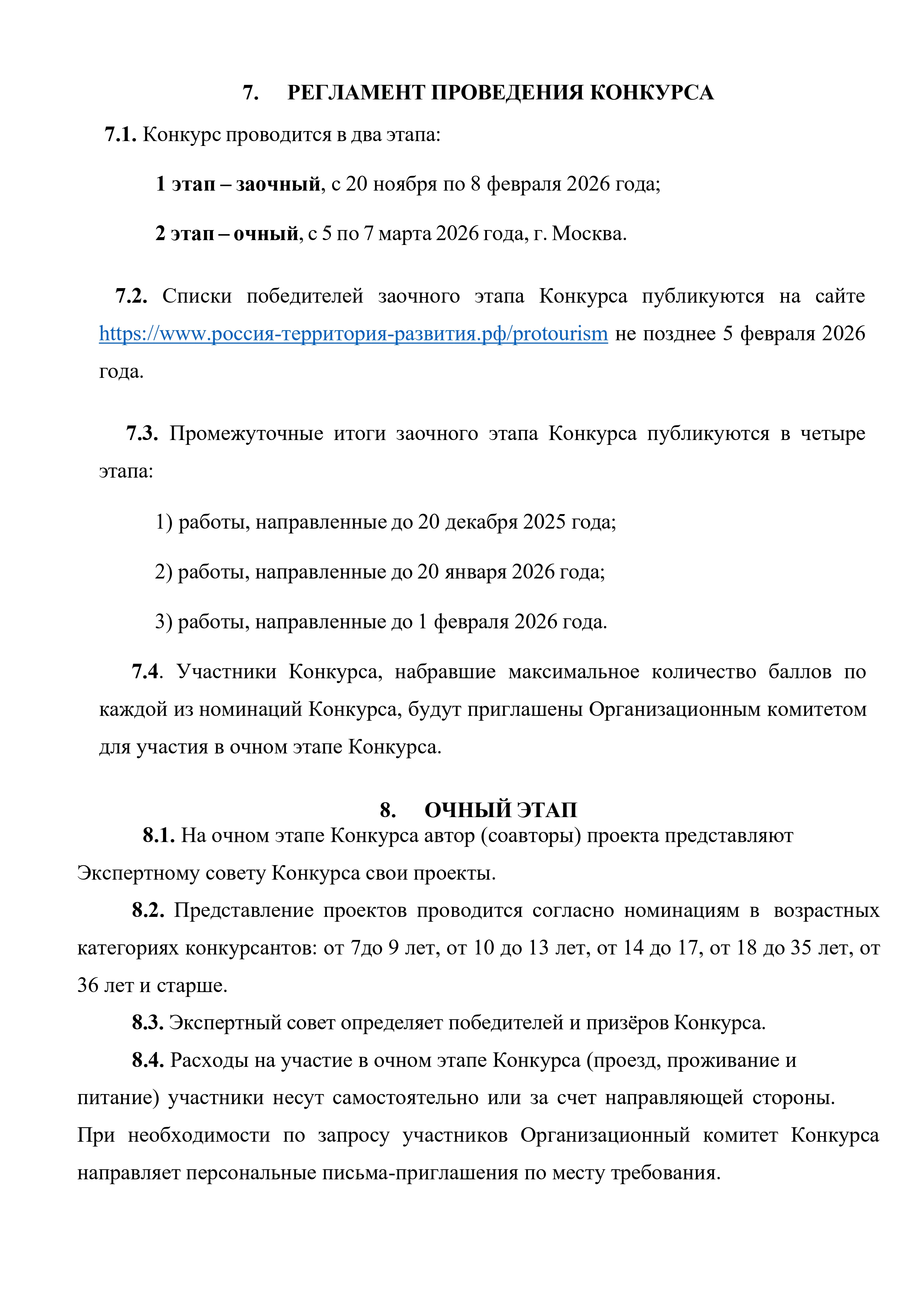 7. РЕГЛАМЕНТ ПРОВЕДЕНИЯ КОНКУРСА

7.1. Конкурс проводится в два этапа:

1 этап – заочный, с 20 ноября по 8 февраля 2026 года;

2 этап – очный, с 5 по 7 марта 2026 года, г. Москва.

7.2. Списки победителей заочного этапа Конкурса публикуются на сайте https://www.россия-территория-развития.рф/protourism не позднее 5 февраля 2026 года.

7.3. Промежуточные итоги заочного этапа Конкурса публикуются в четыре этапа:

1) работы, направленные до 20 декабря 2025 года;

2) работы, направленные до 20 января 2026 года;

3) работы, направленные до 1 февраля 2026 года.

7.4. Участники Конкурса, набравшие максимальное количество баллов по каждой из номинаций Конкурса, будут приглашены Организационным комитетом для участия в очном этапе Конкурса.

8. ОЧНЫЙ ЭТАП

8.1. На очном этапе Конкурса автор (соавторы) проекта представляют Экспертному совету Конкурса свои проекты.

8.2. Представление проектов проводится согласно номинациям в возрастных категориях конкурсантов: от 7до 9 лет, от 10 до 13 лет, от 14 до 17, от 18 до 35 лет, от 36 лет и старше.

8.3. Экспертный совет определяет победителей и призёров Конкурса.

8.4. Расходы на участие в очном этапе Конкурса (проезд, проживание и питание) участники несут самостоятельно или за счет направляющей стороны. При необходимости по запросу участников Организационный комитет Конкурса направляет персональные письма-приглашения по месту требования.